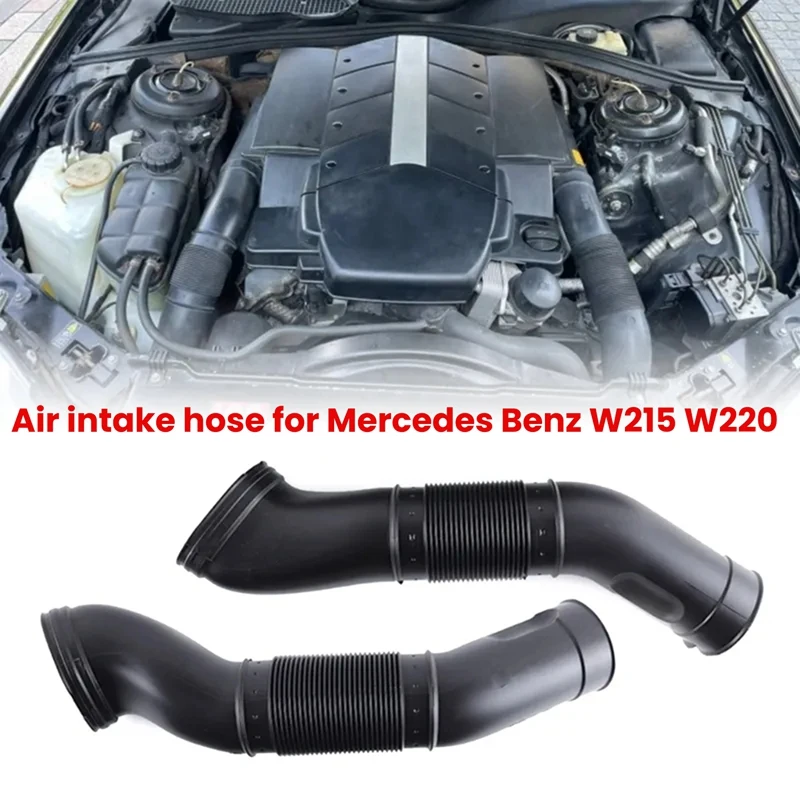 Air intake hose for Mercedes Benz W215 W220